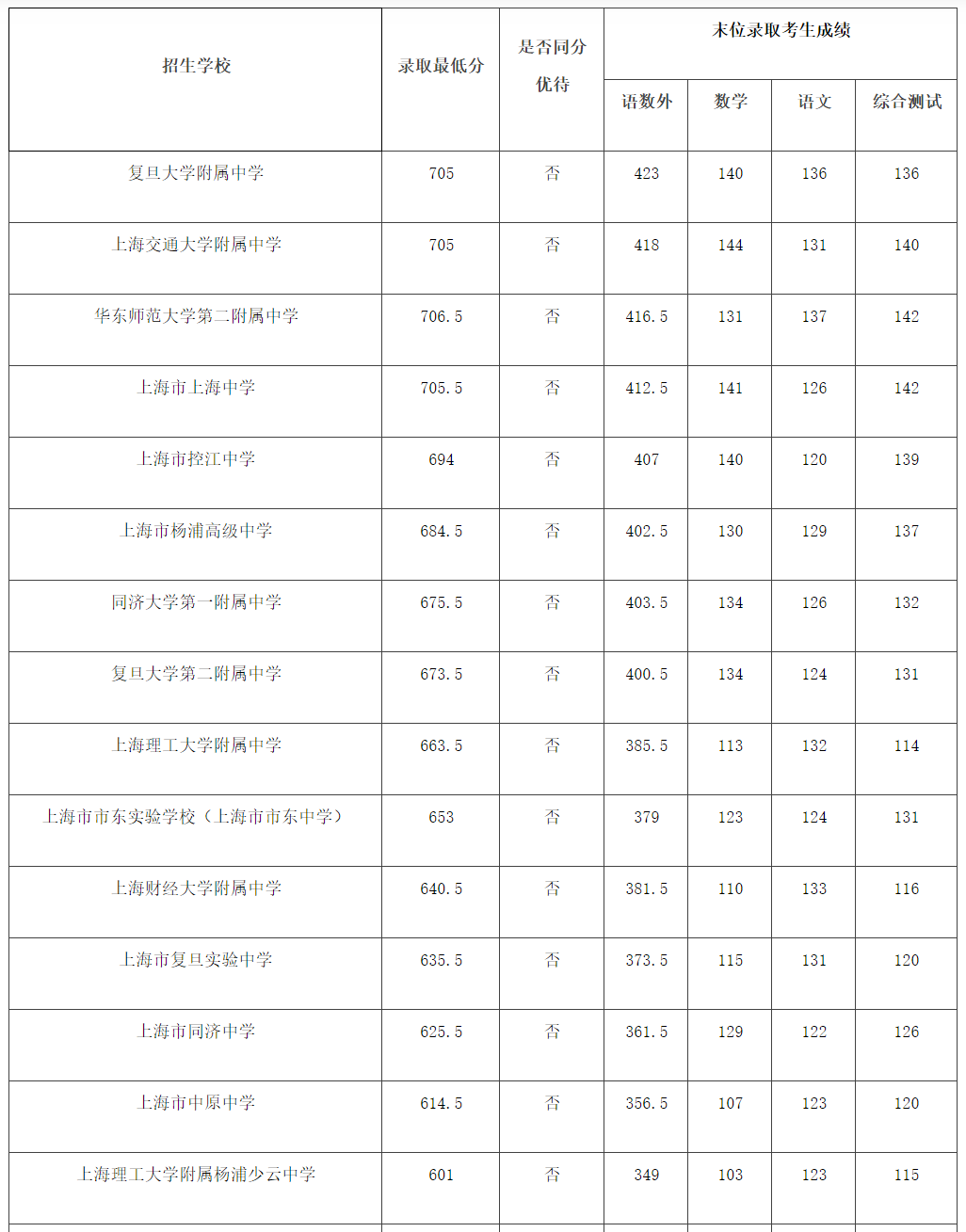 | 招生学校 | 录取最低分 | 是否同分优待 | 末位录取考生成绩 | | | |
|---|---|---|---|---|---|---|
| | | | 语数外 | 数学 | 语文 | 综合测试 |
| 复旦大学附属中学 | 705 | 否 | 423 | 140 | 136 | 136 |
| 上海交通大学附属中学 | 705 | 否 | 418 | 144 | 131 | 140 |
| 华东师范大学第二附属中学 | 706.5 | 否 | 416.5 | 131 | 137 | 142 |
| 上海市上海中学 | 705.5 | 否 | 412.5 | 141 | 126 | 142 |
| 上海市控江中学 | 694 | 否 | 407 | 140 | 120 | 139 |
| 上海市杨浦高级中学 | 684.5 | 否 | 402.5 | 130 | 129 | 137 |
| 同济大学第一附属中学 | 675.5 | 否 | 403.5 | 134 | 126 | 132 |
| 复旦大学第二附属中学 | 673.5 | 否 | 400.5 | 134 | 124 | 131 |
| 上海理工大学附属中学 | 663.5 | 否 | 385.5 | 113 | 132 | 114 |
| 上海市市东实验学校（上海市市东中学） | 653 | 否 | 379 | 123 | 124 | 131 |
| 上海财经大学附属中学 | 640.5 | 否 | 381.5 | 110 | 133 | 116 |
| 上海市复旦实验中学 | 635.5 | 否 | 373.5 | 115 | 131 | 120 |
| 上海市同济中学 | 625.5 | 否 | 361.5 | 129 | 122 | 126 |
| 上海市中原中学 | 614.5 | 否 | 356.5 | 107 | 123 | 120 |
| 上海理工大学附属杨浦少云中学 | 601 | 否 | 349 | 103 | 123 | 115 |